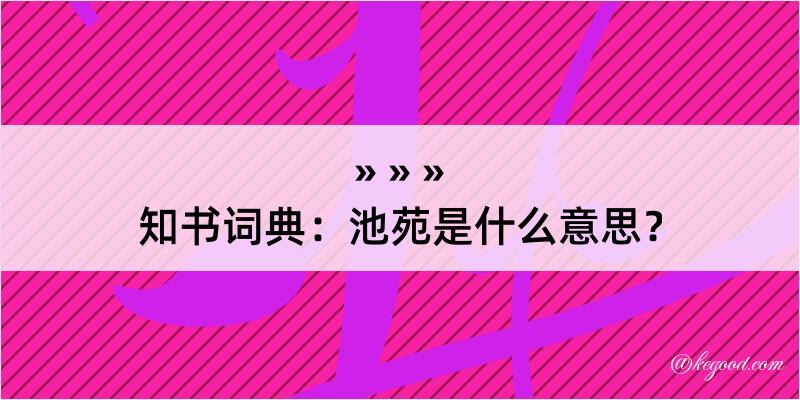 » » »
知书词典：池苑是什么意思？

@kegood.com